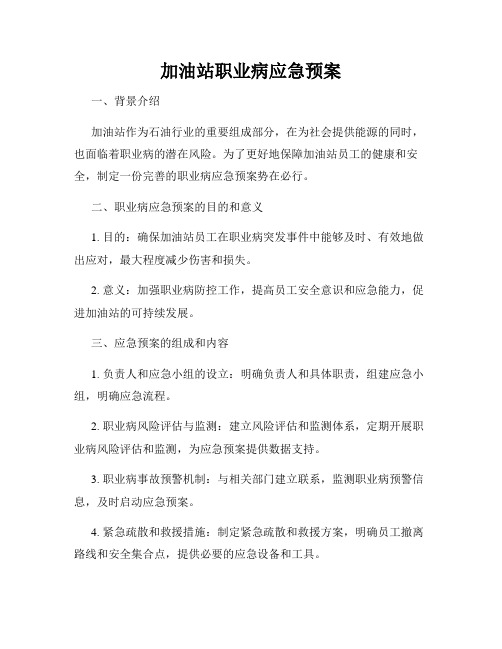 加油站职业病应急预案

一、背景介绍

加油站作为石油行业的重要组成部分，在为社会提供能源的同时，也面临着职业病的潜在风险。为了更好地保障加油站员工的健康和安全，制定一份完善的职业病应急预案势在必行。

二、职业病应急预案的目的和意义

1. 目的：确保加油站员工在职业病突发事件中能够及时、有效地做出应对，最大程度减少伤害和损失。

2. 意义：加强职业病防控工作，提高员工安全意识和应急能力，促进加油站的可持续发展。

三、应急预案的组成和内容

1. 负责人和应急小组的设立：明确负责人和具体职责，组建应急小组，明确应急流程。

2. 职业病风险评估与监测：建立风险评估和监测体系，定期开展职业病风险评估和监测，为应急预案提供数据支持。

3. 职业病事故预警机制：与相关部门建立联系，监测职业病预警信息，及时启动应急预案。

4. 紧急疏散和救援措施：制定紧急疏散和救援方案，明确员工撤离路线和安全集合点，提供必要的应急设备和工具。